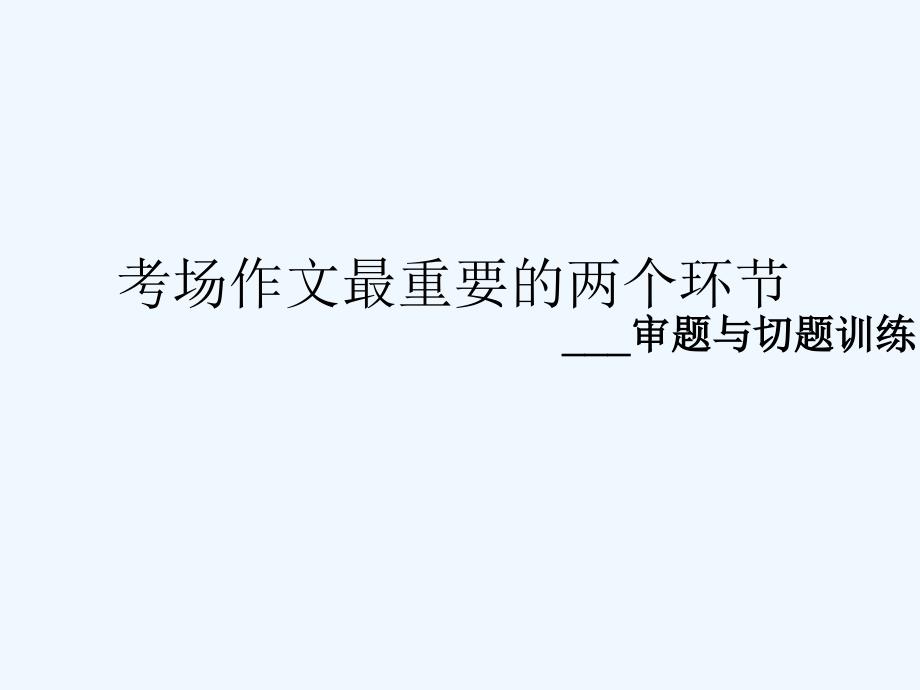 考场作文最重要的两个环节

___审题与切题训练